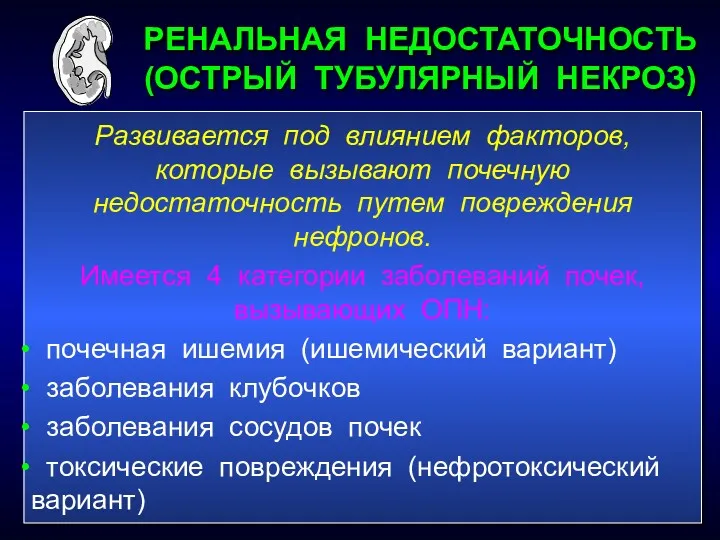 РЕНАЛЬНАЯ НЕДОСТАТОЧНОСТЬ (ОСТРЫЙ ТУБУЛЯРНЫЙ НЕКРОЗ)

Развивается под влиянием факторов, которые вызывают почечную недостаточность путем повреждения нефронов.

Имеется 4 категории заболеваний почек, вызывающих ОПН:

• почечная ишемия (ишемический вариант)
• заболевания клубочков
• заболевания сосудов почек
• токсические повреждения (нефротоксический вариант)